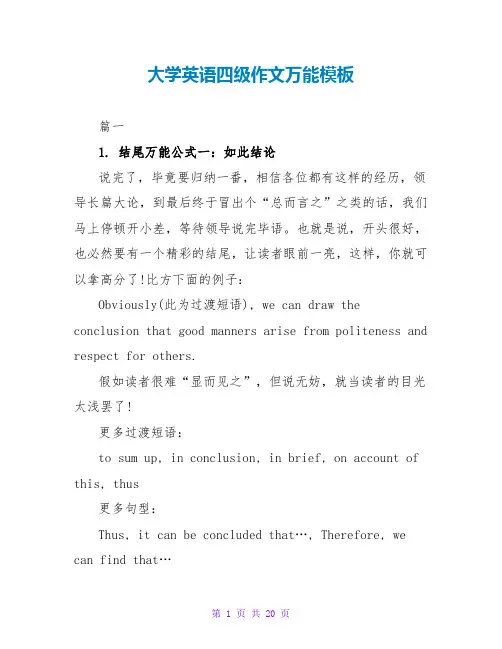 大学英语四级作文万能模板

篇一

1. 结尾万能公式一：如此结论

说完了，毕竟要归纳一番，相信各位都有这样的经历，领导长篇大论，到最后终于冒出个“总而言之”之类的话，我们马上停顿开小差，等待领导说完毕语。也就是说，开头很好，也必然要有一个精彩的结尾，让读者眼前一亮，这样，你就可以拿高分了!比方下面的例子：

Obviously(此为过渡短语), we can draw the conclusion that good manners arise from politeness and respect for others.

假如读者很难“显而见之”，但说无妨，就当读者的目光太浅罢了!

更多过渡短语：

to sum up, in conclusion, in brief, on account of this, thus

更多句型：

Thus, it can be concluded that…, Therefore, we can find that…

第 1 页 共 20 页